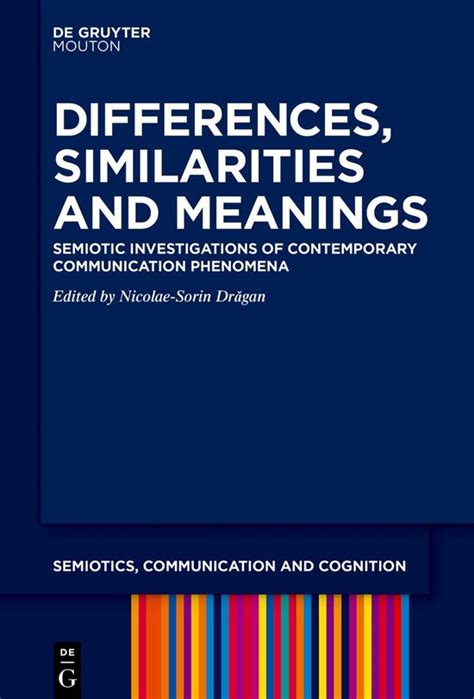 DE GRUYTER
MOUTON

DIFFERENCES, SIMILARITIES AND MEANINGS

SEMIOTIC INVESTIGATIONS OF CONTEMPORARY COMMUNICATION PHENOMENA

Edited by Nicolae-Sorin Drăgan

SEMIOTICS, COMMUNICATION AND COGNITION

DE
G